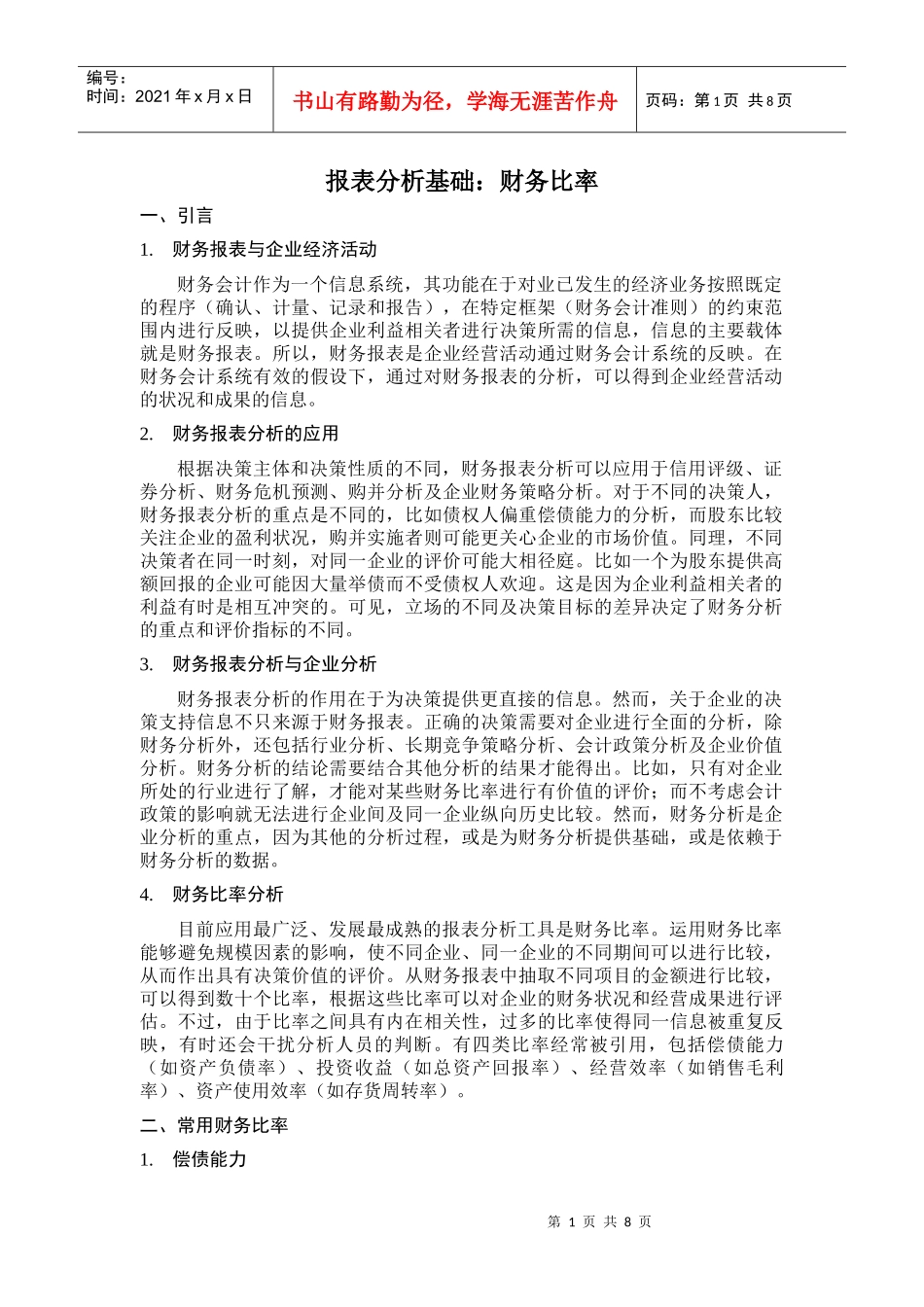 编号：
时间：2021 年 x 月 x 日

书山有路勤为径，学海无涯苦作舟

页码：第 1 页 共 8 页

报表分析基础：财务比率

一、引言

1. 财务报表与企业经济活动

财务会计作为一个信息系统，其功能在于对业已发生的经济业务按照既定的程序（确认、计量、记录和报告），在特定框架（财务会计准则）的约束范围内进行反映，以提供企业利益相关者进行决策所需的信息，信息的主要载体就是财务报表。所以，财务报表是企业经营活动通过财务会计系统的反映。在财务会计系统有效的假设下，通过对财务报表的分析，可以得到企业经营活动的状况和成果的信息。

2. 财务报表分析的应用

根据决策主体和决策性质的不同，财务报表分析可以应用于信用评级、证券分析、财务危机预测、购并分析及企业财务策略分析。对于不同的决策人，财务报表分析的重点是不同的，比如债权人偏重偿债能力的分析，而股东比较关注企业的盈利状况，购并实施者则可能更关心企业的市场价值。同理，不同决策者在同一时刻，对同一企业的评价可能大相径庭。比如一个为股东提供高额回报的企业可能因大量举债而不受债权人欢迎。这是因为企业利益相关者的利益有时是相互冲突的。可见，立场的不同及决策目标的差异决定了财务分析的重点和评价指标的不同。

3. 财务报表分析与企业分析

财务报表分析的作用在于为决策提供更直接的信息。然而，关于企业的决策支持信息不只来源于财务报表。正确的决策需要对企业进行全面的分析，除财务分析外，还包括行业分析、长期竞争策略分析、会计政策分析及企业价值分析。财务分析的结论需要结合其他分析的结果才能得出。比如，只有对企业所处的行业进行了解，才能对某些财务比率进行有价值的评价；而不考虑会计政策的影响就无法进行企业间及同一企业纵向历史比较。然而，财务分析是企业分析的重点，因为其他的分析过程，或是为财务分析提供基础，或是依赖于财务分析的数据。

4. 财务比率分析

目前应用最广泛、发展最成熟的报表分析工具是财务比率。运用财务比率能够避免规模因素的影响，使不同企业、同一企业的不同期间可以进行比较，从而作出具有决策价值的评价。从财务报表中抽取不同项目的金额进行比较，可以得到数十个比率，根据这些比率可以对企业的财务状况和经营成果进行评估。不过，由于比率之间具有内在相关性，过多的比率使得同一信息被重复反映，有时还会干扰分析人员的判断。有四类比率经常被引用，包括偿债能力（如资产负债率）、投资收益（如总资产回报率）、经营效率（如销售毛利率）、资产使用效率（如存货周转率）。

二、常用财务比率

1. 偿债能力

第 1 页 共 8 页